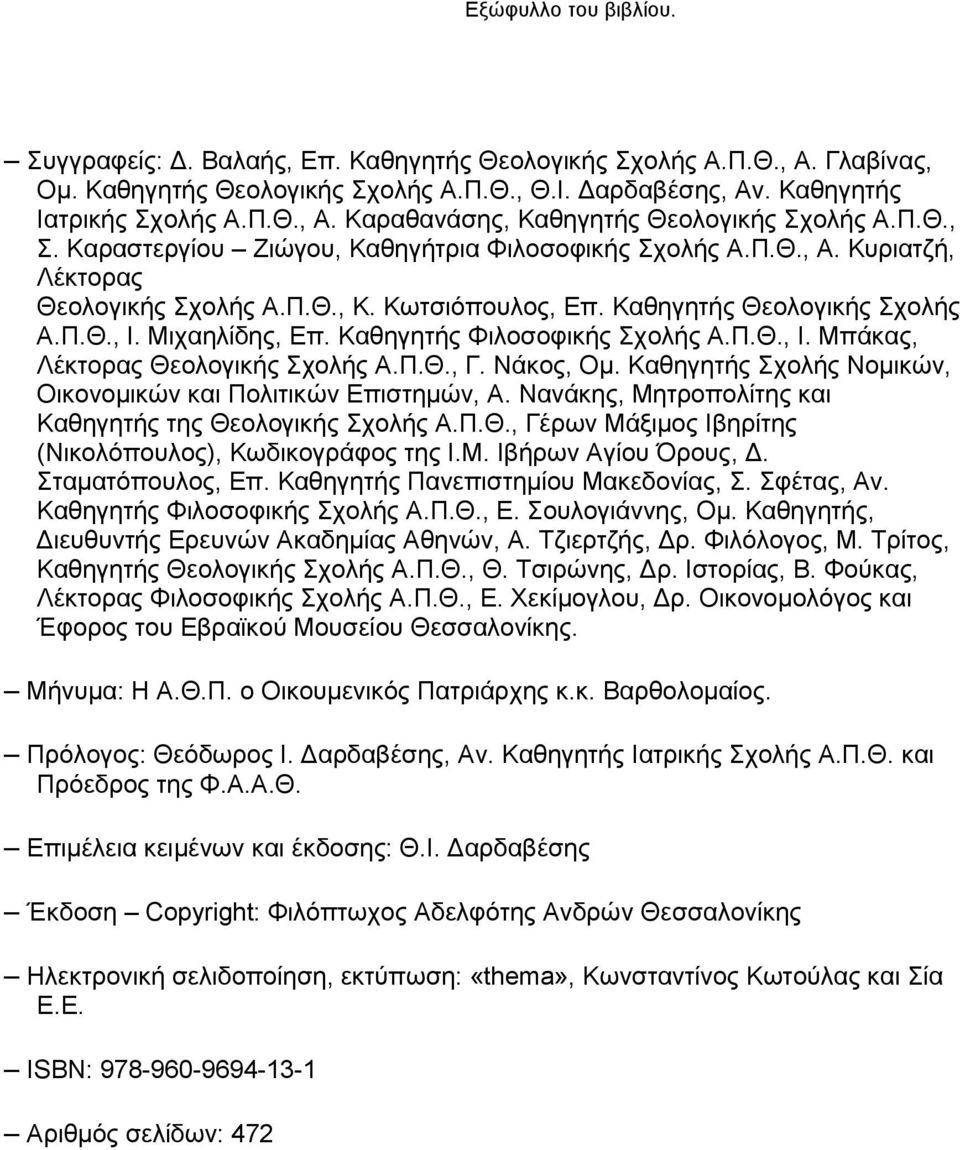 Εξώφυλλο του βιβλίου.

– Συγγραφείς: Δ. Βαλαής, Επ. Καθηγητής Θεολογικής Σχολής Α.Π.Θ., Α. Γλαβίνας, Ομ. Καθηγητής Θεολογικής Σχολής Α.Π.Θ., Θ.Ι. Δαρδαβέσης, Αν. Καθηγητής Ιατρικής Σχολής Α.Π.Θ., Α. Καραθανάσης, Καθηγητής Θεολογικής Σχολής Α.Π.Θ., Σ. Καραστεργίου – Ζιώγου, Καθηγήτρια Φιλοσοφικής Σχολής Α.Π.Θ., Α. Κυριατζή, Λέκτορας Θεολογικής Σχολής Α.Π.Θ., Κ. Κωτσιόπουλος, Επ. Καθηγητής Θεολογικής Σχολής Α.Π.Θ., Ι. Μιχαηλίδης, Επ. Καθηγητής Φιλοσοφικής Σχολής Α.Π.Θ., Ι. Μπάκας, Λέκτορας Θεολογικής Σχολής Α.Π.Θ., Γ. Νάκος, Ομ. Καθηγητής Σχολής Νομικών, Οικονομικών και Πολιτικών Επιστημών, Α. Νανάκης, Μητροπολίτης και Καθηγητής της Θεολογικής Σχολής Α.Π.Θ., Γέρων Μάξιμος Ιβηρίτης (Νικολόπουλος), Κωδικογράφος της Ι.Μ. Ιβήρων Αγίου Όρους, Δ. Σταματόπουλος, Επ. Καθηγητής Πανεπιστημίου Μακεδονίας, Σ. Σφέτας, Αν. Καθηγητής Φιλοσοφικής Σχολής Α.Π.Θ., Ε. Σουλογιάννης, Ομ. Καθηγητής, Διευθυντής Ερευνών Ακαδημίας Αθηνών, Α. Τζιερτζής, Δρ. Φιλόλογος, Μ. Τρίτος, Καθηγητής Θεολογικής Σχολής Α.Π.Θ., Θ. Τσιρώνης, Δρ. Ιστορίας, Β. Φούκας, Λέκτορας Φιλοσοφικής Σχολής Α.Π.Θ., Ε. Χεκίμογλου, Δρ. Οικονομολόγος και Έφορος του Εβραϊκού Μουσείου Θεσσαλονίκης.

– Μήνυμα: Η Α.Θ.Π. ο Οικουμενικός Πατριάρχης κ.κ. Βαρθολομαίος.

– Πρόλογος: Θεόδωρος Ι. Δαρδαβέσης, Αν. Καθηγητής Ιατρικής Σχολής Α.Π.Θ. και Πρόεδρος της Φ.Α.Α.Θ.

– Επιμέλεια κειμένων και έκδοσης: Θ.Ι. Δαρδαβέσης

– Έκδοση – Copyright: Φιλόπτωχος Αδελφότης Ανδρών Θεσσαλονίκης

– Ηλεκτρονική σελιδοποίηση, εκτύπωση: «thema», Κωνσταντίνος Κωτούλας και Σία Ε.Ε.

– ISBN: 978-960-9694-13-1

– Αριθμός σελίδων: 472